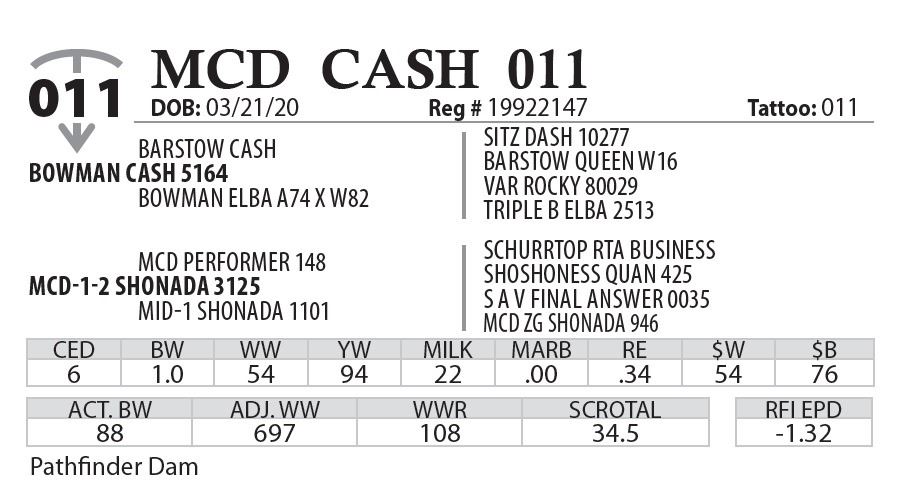 011

MCD CASH 011

DOB: 03/21/20 Reg # 19922147 Tattoo: 011

BARSTOW CASH
BOWMAN CASH 5164
BOWMAN ELBA A74 X W82

SITZ DASH 10277
BARSTOW QUEEN W16
VAR ROCKY 80029
TRIPLE B ELBA 2513

MCD PERFORMER 148
MCD-1-2 SHONADA 3125
MID-1 SHONADA 1101

SCHURRTOP RTA BUSINESS
SHOSHONESS QUAN 425
S A V FINAL ANSWER 0035
MCD ZG SHONADA 946

| CED | BW | WW | YW | MILK | MARB | RE | $W | $B |
|---|---|---|---|---|---|---|---|---|
| 6 | 1.0 | 54 | 94 | 22 | .00 | .34 | 54 | 76 |

| ACT. BW | ADJ. WW | WWR | SCROTAL |
|---|---|---|---|
| 88 | 697 | 108 | 34.5 |

| RFI EPD |
|---|
| -1.32 |

Pathfinder Dam